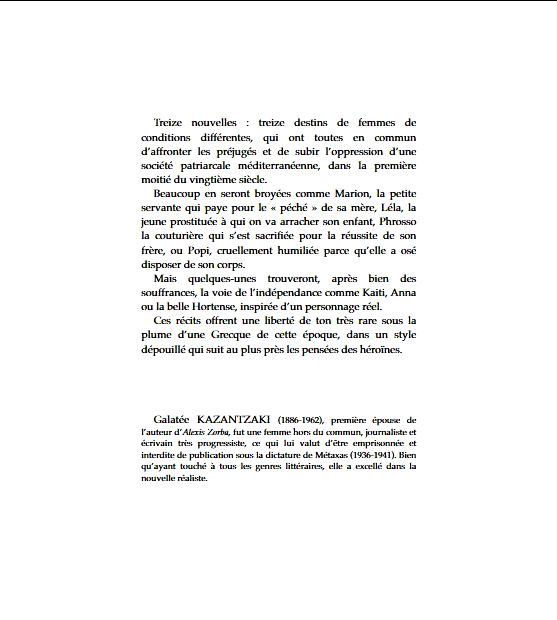 Treize nouvelles : treize destins de femmes de conditions différentes, qui ont toutes en commun d'affronter les préjugés et de subir l'oppression d'une société patriarcale méditerranéenne, dans la première moitié du vingtième siècle.

Beaucoup en seront broyées comme Marion, la petite servante qui paye pour le « péché » de sa mère, Léla, la jeune prostituée à qui on va arracher son enfant, Phrosso la couturière qui s'est sacrifiée pour la réussite de son frère, ou Popi, cruellement humiliée parce qu'elle a osé disposer de son corps.

Mais quelques-unes trouveront, après bien des souffrances, la voie de l'indépendance comme Kaiti, Anna ou la belle Hortense, inspirée d'un personnage réel.

Ces récits offrent une liberté de ton très rare sous la plume d'une Grecque de cette époque, dans un style dépouillé qui suit au plus près les pensées des héroïnes.

Galatée KAZANTZAKI (1886-1962), première épouse de l'auteur d'Alexis Zorba, fut une femme hors du commun, journaliste et écrivain très progressiste, ce qui lui valut d'être emprisonnée et interdite de publication sous la dictature de Métaxas (1936-1941). Bien qu'ayant touché à tous les genres littéraires, elle a excellé dans la nouvelle réaliste.